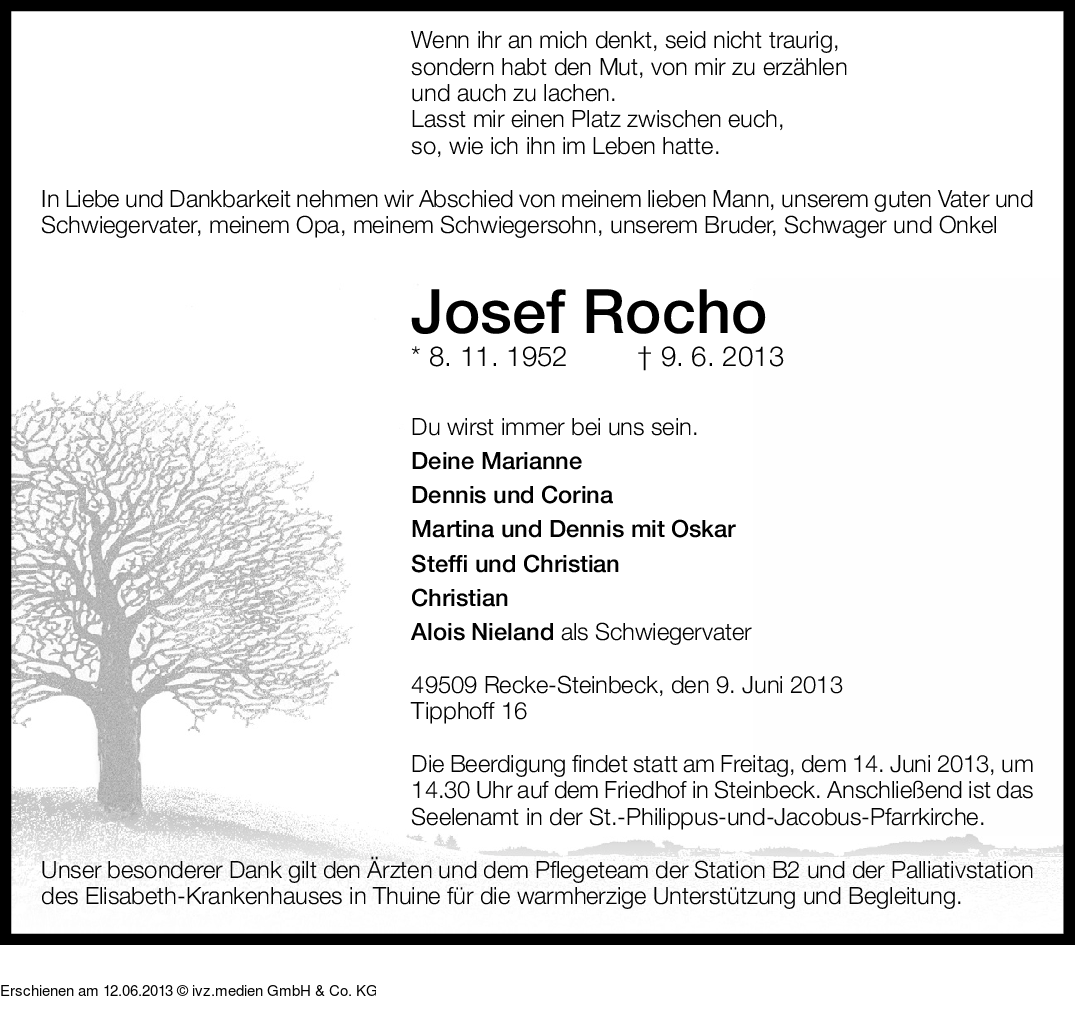 Wenn ihr an mich denkt, seid nicht traurig, sondern habt den Mut, von mir zu erzählen und auch zu lachen. Lasst mir einen Platz zwischen euch, so, wie ich ihn im Leben hatte.

In Liebe und Dankbarkeit nehmen wir Abschied von meinem lieben Mann, unserem guten Vater und Schwiegervater, meinem Opa, meinem Schwiegersohn, unserem Bruder, Schwager und Onkel

Josef Rocho

* 8. 11. 1952 † 9. 6. 2013

Du wirst immer bei uns sein.
Deine Marianne
Dennis und Corina
Martina und Dennis mit Oskar
Steffi und Christian
Christian
Alois Nieland als Schwiegervater

49509 Recke-Steinbeck, den 9. Juni 2013
Tipphoff 16

Die Beerdigung findet statt am Freitag, dem 14. Juni 2013, um 14.30 Uhr auf dem Friedhof in Steinbeck. Anschließend ist das Seelenamt in der St.-Philippus-und-Jacobus-Pfarrkirche.

Unser besonderer Dank gilt den Ärzten und dem Pflegeteam der Station B2 und der Palliativstation des Elisabeth-Krankenhauses in Thuine für die warmherzige Unterstützung und Begleitung.

Erschienen am 12.06.2013 © ivz.medien GmbH & Co. KG